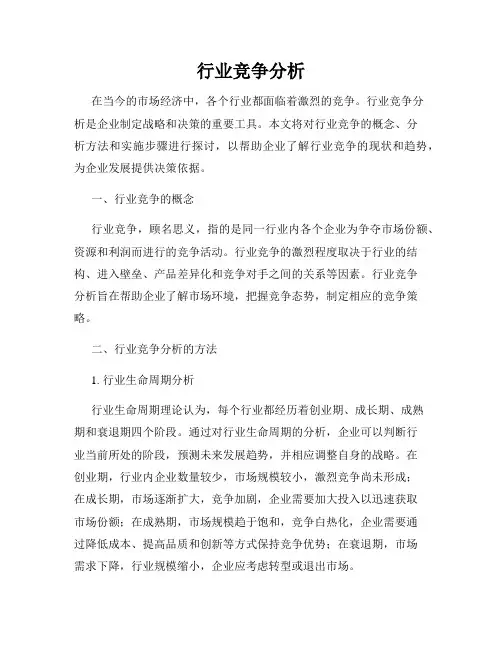 行业竞争分析

在当今的市场经济中，各个行业都面临着激烈的竞争。行业竞争分析是企业制定战略和决策的重要工具。本文将对行业竞争的概念、分析方法和实施步骤进行探讨，以帮助企业了解行业竞争的现状和趋势，为企业发展提供决策依据。

一、行业竞争的概念

行业竞争，顾名思义，指的是同一行业内各个企业为争夺市场份额、资源和利润而进行的竞争活动。行业竞争的激烈程度取决于行业的结构、进入壁垒、产品差异化和竞争对手之间的关系等因素。行业竞争分析旨在帮助企业了解市场环境，把握竞争态势，制定相应的竞争策略。

二、行业竞争分析的方法

1. 行业生命周期分析

行业生命周期理论认为，每个行业都经历着创业期、成长期、成熟期和衰退期四个阶段。通过对行业生命周期的分析，企业可以判断行业当前所处的阶段，预测未来发展趋势，并相应调整自身的战略。在创业期，行业内企业数量较少，市场规模较小，激烈竞争尚未形成；在成长期，市场逐渐扩大，竞争加剧，企业需要加大投入以迅速获取市场份额；在成熟期，市场规模趋于饱和，竞争白热化，企业需要通过降低成本、提高品质和创新等方式保持竞争优势；在衰退期，市场需求下降，行业规模缩小，企业应考虑转型或退出市场。